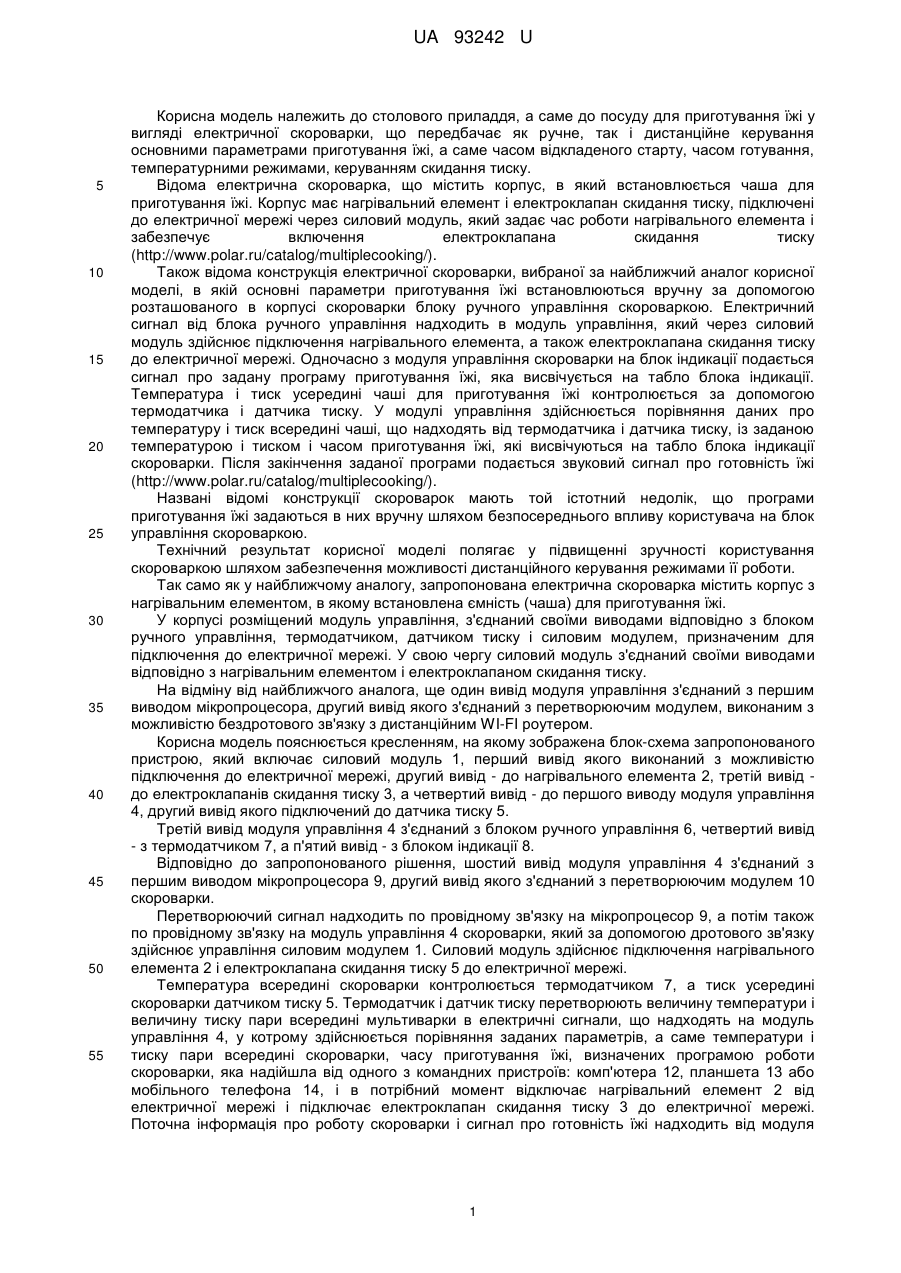 UA 93242 U

Корисна модель належить до столового приладдя, а саме до посуду для приготування їжі у вигляді електричної скороварки, що передбачає як ручне, так і дистанційне керування основними параметрами приготування їжі, а саме часом відкладеного старту, часом готування, температурними режимами, керуванням скидання тиску.

5 Відома електрична скороварка, що містить корпус, в який встановлюється чаша для приготування їжі. Корпус має нагрівальний елемент і електроклапан скидання тиску, підключені до електричної мережі через силовий модуль, який задає час роботи нагрівального елемента і забезпечує включення електроклапана скидання тиску (http://www.polar.ru/catalog/multiplecooking/).

10 Також відома конструкція електричної скороварки, вибраної за найближчий аналог корисної моделі, в якій основні параметри приготування їжі встановлюються вручну за допомогою розташованого в корпусі скороварки блоку ручного управління скороваркою. Електричний сигнал від блока ручного управління надходить в модуль управління, який через силовий модуль здійснює підключення нагрівального елемента, а також електроклапана скидання тиску

15 до електричної мережі. Одночасно з модуля управління скороварки на блок індикації подається сигнал про задану програму приготування їжі, яка висвічується на табло блока індикації. Температура і тиск усередині чаші для приготування їжі контролюється за допомогою термодатчика і датчика тиску. У модулі управління здійснюється порівняння даних про температуру і тиск всередині чаші, що надходять від термодатчика і датчика тиску, із заданою

20 температурою і тиском і часом приготування їжі, які висвічуються на табло блока індикації скороварки. Після закінчення заданої програми подається звуковий сигнал про готовність їжі (http://www.polar.ru/catalog/multiplecooking/).

Названі відомі конструкції скороварок мають той істотний недолік, що програми приготування їжі задаються в них вручну шляхом безпосереднього впливу користувача на блок

25 управління скороваркою.

Технічний результат корисної моделі полягає у підвищенні зручності користування скороваркою шляхом забезпечення можливості дистанційного керування режимами її роботи.

Так само як у найближчому аналогу, запропонована електрична скороварка містить корпус з нагрівальним елементом, в якому встановлена ємність (чаша) для приготування їжі.

30 У корпусі розміщений модуль управління, з'єднаний своїми виводами відповідно з блоком ручного управління, термодатчиком, датчиком тиску і силовим модулем, призначеним для підключення до електричної мережі. У свою чергу силовий модуль з'єднаний своїми виводами відповідно з нагрівальним елементом і електроклапаном скидання тиску.

На відміну від найближчого аналога, ще один вивід модуля управління з'єднаний з першим

35 виводом мікропроцесора, другий вивід якого з'єднаний з перетворюючим модулем, виконаним з можливістю бездротового зв'язку з дистанційним WI-FI роутером.

Корисна модель пояснюється кресленням, на якому зображена блок-схема запропонованого пристрою, який включає силовий модуль 1, перший вивід якого виконаний з можливістю підключення до електричної мережі, другий вивід - до нагрівального елемента 2, третій вивід -

40 до електроклапанів скидання тиску 3, а четвертий вивід - до першого виводу модуля управління 4, другий вивід якого підключений до датчика тиску 5.

Третій вивід модуля управління 4 з'єднаний з блоком ручного управління 6, четвертий вивід - з термодатчиком 7, а п'ятий вивід - з блоком індикації 8.

Відповідно до запропонованого рішення, шостий вивід модуля управління 4 з'єднаний з

45 першим виводом мікропроцесора 9, другий вивід якого з'єднаний з перетворюючим модулем 10 скороварки.

Перетворюючий сигнал надходить по провідному зв'язку на мікропроцесор 9, а потім також по провідному зв'язку на модуль управління 4 скороварки, який за допомогою дротового зв'язку здійснює управління силовим модулем 1. Силовий модуль здійснює підключення нагрівального

50 елемента 2 і електроклапана скидання тиску 5 до електричної мережі.

Температура всередині скороварки контролюється термодатчиком 7, а тиск усередині скороварки датчиком тиску 5. Термодатчик і датчик тиску перетворюють величину температури і величину тиску пари всередині мультиварки в електричні сигнали, що надходять на модуль управління 4, у котрому здійснюється порівняння заданих параметрів, а саме температури і

55 тиску пари всередині скороварки, часу приготування їжі, визначених програмою роботи скороварки, яка надійшла від одного з командних пристроїв: комп'ютера 12, планшета 13 або мобільного телефона 14, і в потрібний момент відключає нагрівальний елемент 2 від електричної мережі і підключає електроклапан скидання тиску 3 до електричної мережі. Поточна інформація про роботу скороварки і сигнал про готовність їжі надходить від модуля

1